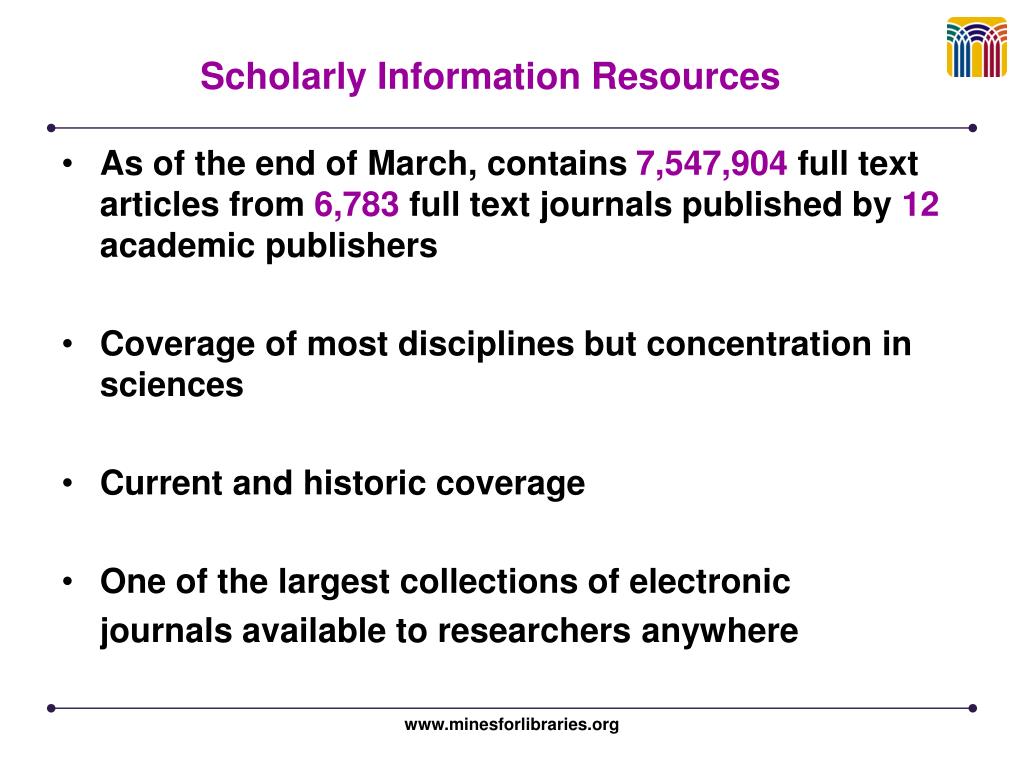 Scholarly Information Resources

• As of the end of March, contains 7,547,904 full text articles from 6,783 full text journals published by 12 academic publishers

• Coverage of most disciplines but concentration in sciences

• Current and historic coverage

• One of the largest collections of electronic journals available to researchers anywhere

www.minesforlibraries.org